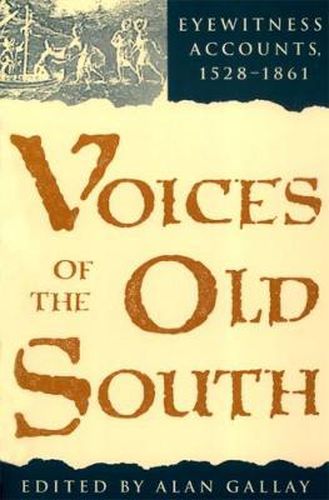 EYEWITNESS ACCOUNTS, 1528–1861

VOICES OF THE OLD SOUTH

EDITED BY ALAN GALLAY